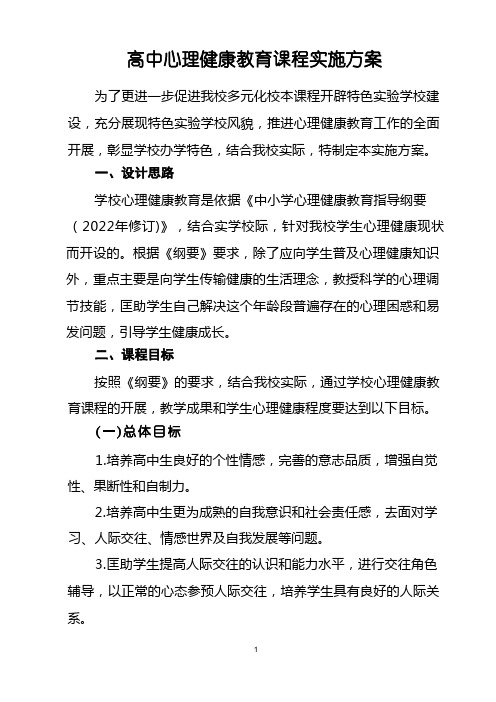 高中心理健康教育课程实施方案

为了更进一步促进我校多元化校本课程开辟特色实验学校建设，充分展现特色实验学校风貌，推进心理健康教育工作的全面开展，彰显学校办学特色，结合我校实际，特制定本实施方案。

一、设计思路

学校心理健康教育是依据《中小学心理健康教育指导纲要（2022年修订)》，结合实学校际，针对我校学生心理健康现状而开设的。根据《纲要》要求，除了应向学生普及心理健康知识外，重点主要是向学生传输健康的生活理念，教授科学的心理调节技能，匡助学生自己解决这个年龄段普遍存在的心理困惑和易发问题，引导学生健康成长。

二、课程目标

按照《纲要》的要求，结合我校实际，通过学校心理健康教育课程的开展，教学成果和学生心理健康程度要达到以下目标。

(一)总体目标

1.培养高中生良好的个性情感，完善的意志品质，增强自觉性、果断性和自制力。

2.培养高中生更为成熟的自我意识和社会责任感，去面对学习、人际交往、情感世界及自我发展等问题。

3.匡助学生提高人际交往的认识和能力水平，进行交往角色辅导，以正常的心态参预人际交往，培养学生具有良好的人际关系。

1